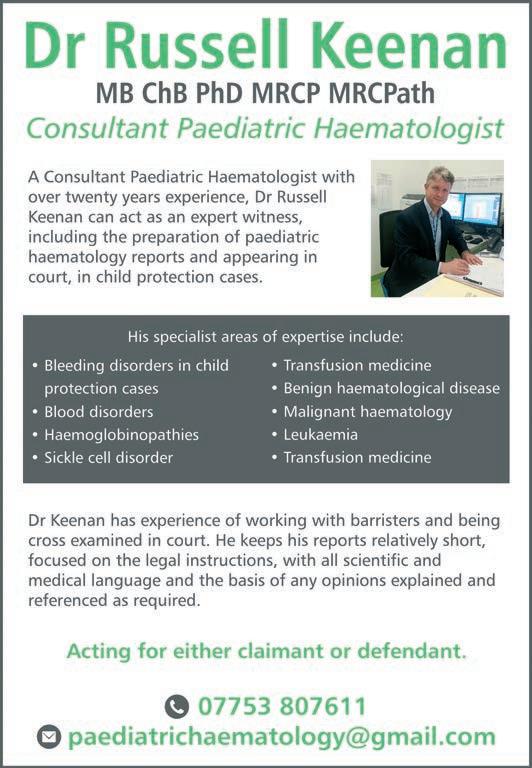 Dr Russell Keenan
MB ChB PhD MRCP MRCPath
Consultant Paediatric Haematologist

A Consultant Paediatric Haematologist with over twenty years experience, Dr Russell Keenan can act as an expert witness, including the preparation of paediatric haematology reports and appearing in court, in child protection cases.

His specialist areas of expertise include:

• Bleeding disorders in child protection cases
• Blood disorders
• Haemoglobinopathies
• Sickle cell disorder

• Transfusion medicine
• Benign haematological disease
• Malignant haematology
• Leukaemia
• Transfusion medicine

Dr Keenan has experience of working with barristers and being cross examined in court. He keeps his reports relatively short, focused on the legal instructions, with all scientific and medical language and the basis of any opinions explained and referenced as required.

Acting for either claimant or defendant.

07753 807611
paediatrichaematology@gmail.com